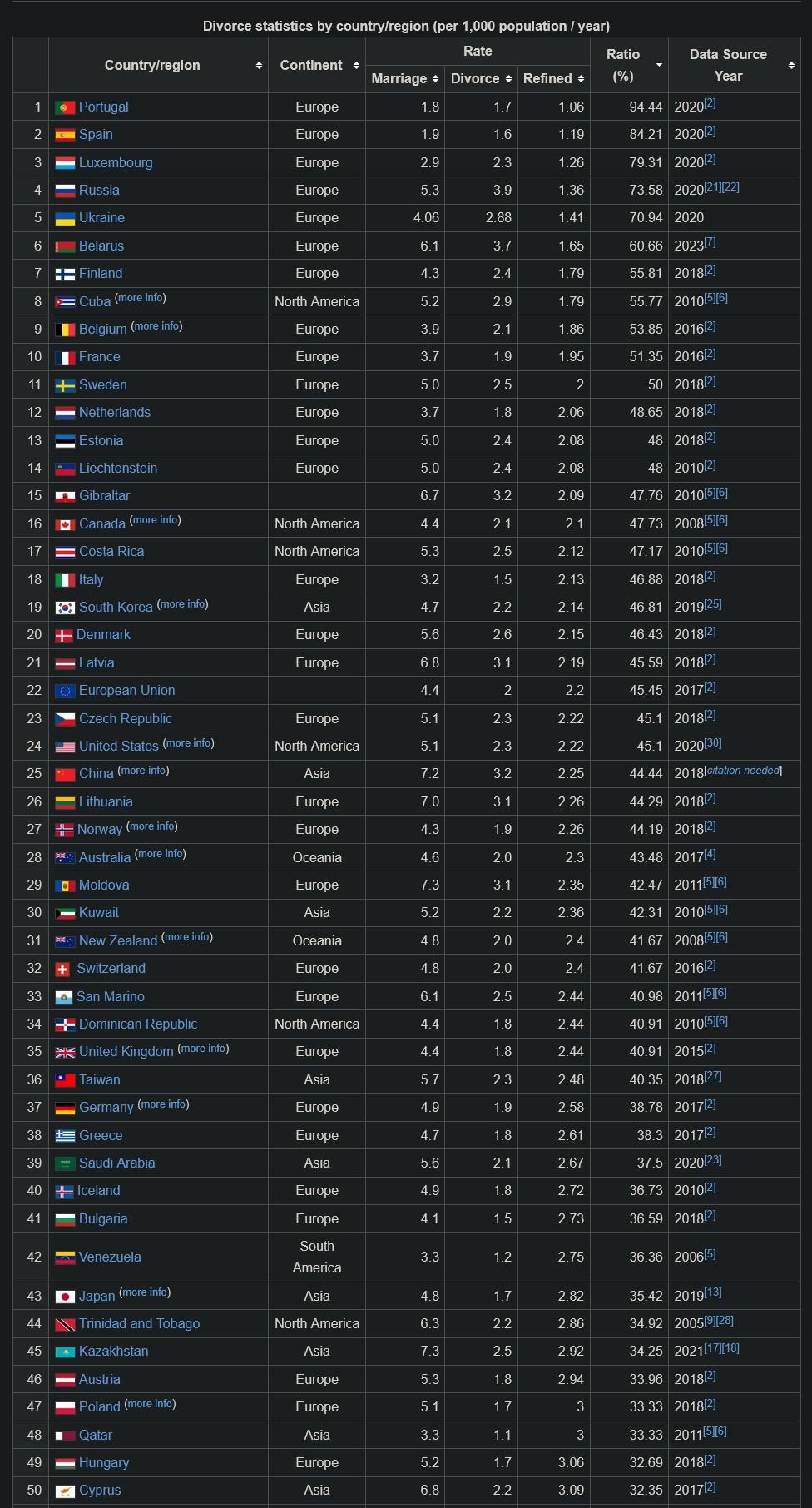 Divorce statistics by country/region (per 1,000 population / year)

| | Country/region | Continent | Rate: Marriage | Rate: Divorce | Rate: Refined | Ratio (%) | Data Source Year |
|---|---|---|---|---|---|---|---|
| 1 | Portugal | Europe | 1.8 | 1.7 | 1.06 | 94.44 | 2020[2] |
| 2 | Spain | Europe | 1.9 | 1.6 | 1.19 | 84.21 | 2020[2] |
| 3 | Luxembourg | Europe | 2.9 | 2.3 | 1.26 | 79.31 | 2020[2] |
| 4 | Russia | Europe | 5.3 | 3.9 | 1.36 | 73.58 | 2020[21][22] |
| 5 | Ukraine | Europe | 4.06 | 2.88 | 1.41 | 70.94 | 2020 |
| 6 | Belarus | Europe | 6.1 | 3.7 | 1.65 | 60.66 | 2023[7] |
| 7 | Finland | Europe | 4.3 | 2.4 | 1.79 | 55.81 | 2018[2] |
| 8 | Cuba (more info) | North America | 5.2 | 2.9 | 1.79 | 55.77 | 2010[5][6] |
| 9 | Belgium (more info) | Europe | 3.9 | 2.1 | 1.86 | 53.85 | 2016[2] |
| 10 | France | Europe | 3.7 | 1.9 | 1.95 | 51.35 | 2016[2] |
| 11 | Sweden | Europe | 5.0 | 2.5 | 2 | 50 | 2018[2] |
| 12 | Netherlands | Europe | 3.7 | 1.8 | 2.06 | 48.65 | 2018[2] |
| 13 | Estonia | Europe | 5.0 | 2.4 | 2.08 | 48 | 2018[2] |
| 14 | Liechtenstein | Europe | 5.0 | 2.4 | 2.08 | 48 | 2010[2] |
| 15 | Gibraltar | | 6.7 | 3.2 | 2.09 | 47.76 | 2010[5][6] |
| 16 | Canada (more info) | North America | 4.4 | 2.1 | 2.1 | 47.73 | 2008[5][6] |
| 17 | Costa Rica | North America | 5.3 | 2.5 | 2.12 | 47.17 | 2010[5][6] |
| 18 | Italy | Europe | 3.2 | 1.5 | 2.13 | 46.88 | 2018[2] |
| 19 | South Korea (more info) | Asia | 4.7 | 2.2 | 2.14 | 46.81 | 2019[25] |
| 20 | Denmark | Europe | 5.6 | 2.6 | 2.15 | 46.43 | 2018[2] |
| 21 | Latvia | Europe | 6.8 | 3.1 | 2.19 | 45.59 | 2018[2] |
| 22 | European Union | | 4.4 | 2 | 2.2 | 45.45 | 2017[2] |
| 23 | Czech Republic | Europe | 5.1 | 2.3 | 2.22 | 45.1 | 2018[2] |
| 24 | United States (more info) | North America | 5.1 | 2.3 | 2.22 | 45.1 | 2020[30] |
| 25 | China (more info) | Asia | 7.2 | 3.2 | 2.25 | 44.44 | 2018[citation needed] |
| 26 | Lithuania | Europe | 7.0 | 3.1 | 2.26 | 44.29 | 2018[2] |
| 27 | Norway (more info) | Europe | 4.3 | 1.9 | 2.26 | 44.19 | 2018[2] |
| 28 | Australia (more info) | Oceania | 4.6 | 2.0 | 2.3 | 43.48 | 2017[4] |
| 29 | Moldova | Europe | 7.3 | 3.1 | 2.35 | 42.47 | 2011[5][6] |
| 30 | Kuwait | Asia | 5.2 | 2.2 | 2.36 | 42.31 | 2010[5][6] |
| 31 | New Zealand (more info) | Oceania | 4.8 | 2.0 | 2.4 | 41.67 | 2008[5][6] |
| 32 | Switzerland | Europe | 4.8 | 2.0 | 2.4 | 41.67 | 2016[2] |
| 33 | San Marino | Europe | 6.1 | 2.5 | 2.44 | 40.98 | 2011[5][6] |
| 34 | Dominican Republic | North America | 4.4 | 1.8 | 2.44 | 40.91 | 2010[5][6] |
| 35 | United Kingdom (more info) | Europe | 4.4 | 1.8 | 2.44 | 40.91 | 2015[2] |
| 36 | Taiwan | Asia | 5.7 | 2.3 | 2.48 | 40.35 | 2018[27] |
| 37 | Germany (more info) | Europe | 4.9 | 1.9 | 2.58 | 38.78 | 2017[2] |
| 38 | Greece | Europe | 4.7 | 1.8 | 2.61 | 38.3 | 2017[2] |
| 39 | Saudi Arabia | Asia | 5.6 | 2.1 | 2.67 | 37.5 | 2020[23] |
| 40 | Iceland | Europe | 4.9 | 1.8 | 2.72 | 36.73 | 2010[2] |
| 41 | Bulgaria | Europe | 4.1 | 1.5 | 2.73 | 36.59 | 2018[2] |
| 42 | Venezuela | South America | 3.3 | 1.2 | 2.75 | 36.36 | 2006[5] |
| 43 | Japan (more info) | Asia | 4.8 | 1.7 | 2.82 | 35.42 | 2019[13] |
| 44 | Trinidad and Tobago | North America | 6.3 | 2.2 | 2.86 | 34.92 | 2005[9][28] |
| 45 | Kazakhstan | Asia | 7.3 | 2.5 | 2.92 | 34.25 | 2021[17][18] |
| 46 | Austria | Europe | 5.3 | 1.8 | 2.94 | 33.96 | 2018[2] |
| 47 | Poland (more info) | Europe | 5.1 | 1.7 | 3 | 33.33 | 2018[2] |
| 48 | Qatar | Asia | 3.3 | 1.1 | 3 | 33.33 | 2011[5][6] |
| 49 | Hungary | Europe | 5.2 | 1.7 | 3.06 | 32.69 | 2018[2] |
| 50 | Cyprus | Asia | 6.8 | 2.2 | 3.09 | 32.35 | 2017[2] |